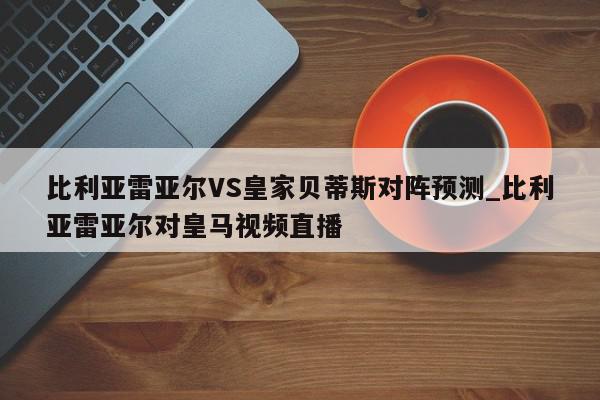 比利亚雷亚尔VS皇家贝蒂斯对阵预测_比利亚雷亚尔对皇马视频直播